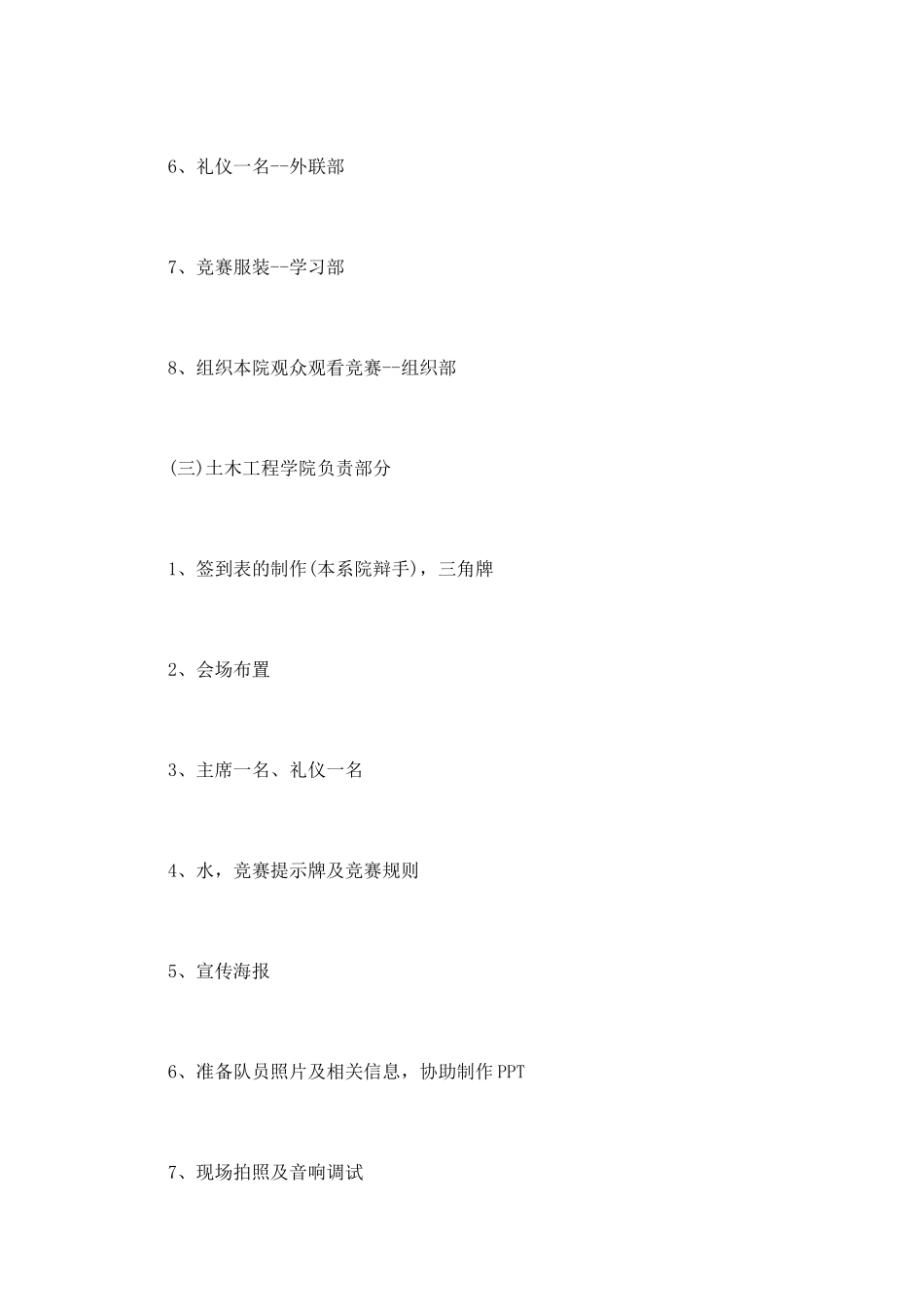 6、礼仪一名--外联部

7、竞赛服装--学习部

8、组织本院观众观看竞赛--组织部

(三)土木工程学院负责部分

1、签到表的制作(本系院辩手)，三角牌

2、会场布置

3、主席一名、礼仪一名

4、水，竞赛提示牌及竞赛规则

5、宣传海报

6、准备队员照片及相关信息，协助制作PPT

7、现场拍照及音响调试